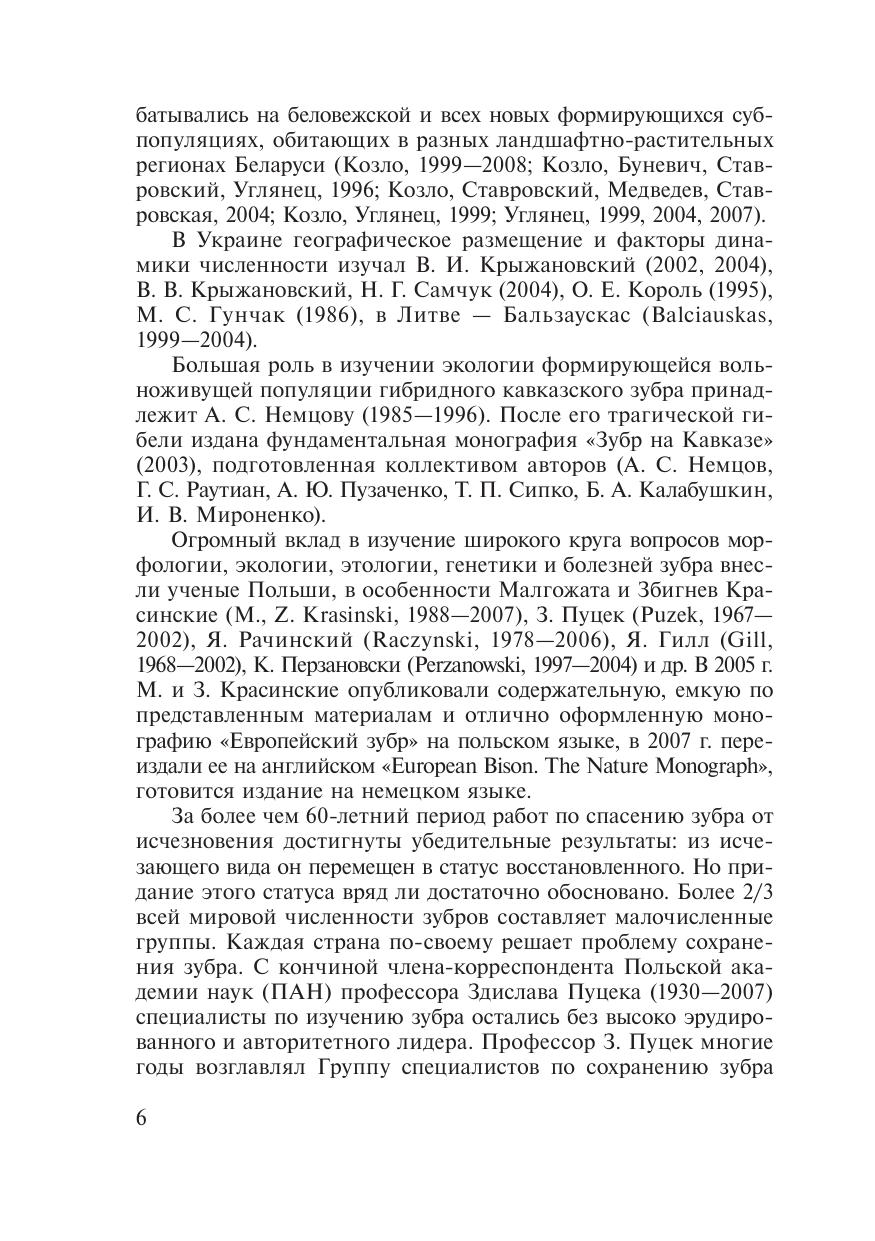 батывались на беловежской и всех новых формирующихся субпопуляциях, обитающих в разных ландшафтно-растительных регионах Беларуси (Козло, 1999—2008; Козло, Буневич, Ставровский, Углянец, 1996; Козло, Ставровский, Медведев, Ставровская, 2004; Козло, Углянец, 1999; Углянец, 1999, 2004, 2007).

В Украине географическое размещение и факторы динамики численности изучал В. И. Крыжановский (2002, 2004), В. В. Крыжановский, Н. Г. Самчук (2004), О. Е. Король (1995), М. С. Гунчак (1986), в Литве — Бальзаускас (Balciauskas, 1999—2004).

Большая роль в изучении экологии формирующейся вольноживущей популяции гибридного кавказского зубра принадлежит А. С. Немцову (1985—1996). После его трагической гибели издана фундаментальная монография «Зубр на Кавказе» (2003), подготовленная коллективом авторов (А. С. Немцов, Г. С. Раутиан, А. Ю. Пузаченко, Т. П. Сипко, Б. А. Калабушкин, И. В. Мироненко).

Огромный вклад в изучение широкого круга вопросов морфологии, экологии, этологии, генетики и болезней зубра внесли ученые Польши, в особенности Малгожата и Збигнев Красинские (M., Z. Krasinski, 1988—2007), З. Пуцек (Puzek, 1967—2002), Я. Рачинский (Raczynski, 1978—2006), Я. Гилл (Gill, 1968—2002), К. Перзановски (Perzanowski, 1997—2004) и др. В 2005 г. М. и З. Красинские опубликовали содержательную, емкую по представленным материалам и отлично оформленную монографию «Европейский зубр» на польском языке, в 2007 г. переиздали ее на английском «European Bison. The Nature Monograph», готовится издание на немецком языке.

За более чем 60-летний период работ по спасению зубра от исчезновения достигнуты убедительные результаты: из исчезающего вида он перемещен в статус восстановленного. Но придание этого статуса вряд ли достаточно обосновано. Более 2/3 всей мировой численности зубров составляет малочисленные группы. Каждая страна по-своему решает проблему сохранения зубра. С кончиной члена-корреспондента Польской академии наук (ПАН) профессора Здислава Пуцека (1930—2007) специалисты по изучению зубра остались без высоко эрудированного и авторитетного лидера. Профессор З. Пуцек многие годы возглавлял Группу специалистов по сохранению зубра

6